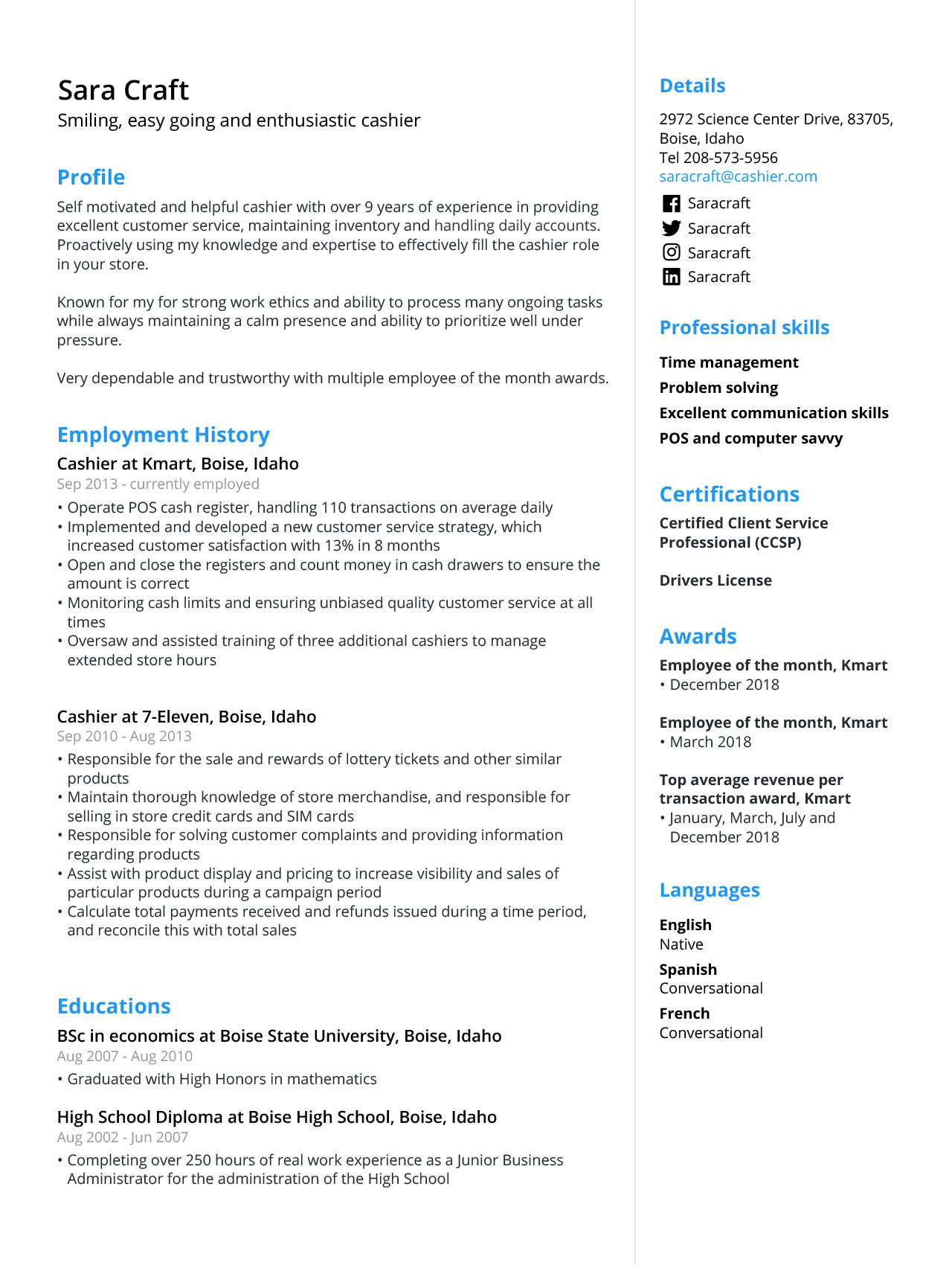 Sara Craft
Smiling, easy going and enthusiastic cashier

Profile
Self motivated and helpful cashier with over 9 years of experience in providing excellent customer service, maintaining inventory and handling daily accounts. Proactively using my knowledge and expertise to effectively fill the cashier role in your store.

Known for my for strong work ethics and ability to process many ongoing tasks while always maintaining a calm presence and ability to prioritize well under pressure.

Very dependable and trustworthy with multiple employee of the month awards.

Employment History
Cashier at Kmart, Boise, Idaho
Sep 2013 - currently employed
• Operate POS cash register, handling 110 transactions on average daily
• Implemented and developed a new customer service strategy, which increased customer satisfaction with 13% in 8 months
• Open and close the registers and count money in cash drawers to ensure the amount is correct
• Monitoring cash limits and ensuring unbiased quality customer service at all times
• Oversaw and assisted training of three additional cashiers to manage extended store hours

Cashier at 7-Eleven, Boise, Idaho
Sep 2010 - Aug 2013
• Responsible for the sale and rewards of lottery tickets and other similar products
• Maintain thorough knowledge of store merchandise, and responsible for selling in store credit cards and SIM cards
• Responsible for solving customer complaints and providing information regarding products
• Assist with product display and pricing to increase visibility and sales of particular products during a campaign period
• Calculate total payments received and refunds issued during a time period, and reconcile this with total sales

Educations
BSc in economics at Boise State University, Boise, Idaho
Aug 2007 - Aug 2010
• Graduated with High Honors in mathematics

High School Diploma at Boise High School, Boise, Idaho
Aug 2002 - Jun 2007
• Completing over 250 hours of real work experience as a Junior Business Administrator for the administration of the High School

Details
2972 Science Center Drive, 83705, Boise, Idaho
Tel 208-573-5956
saracraft@cashier.com
Saracraft
Saracraft
Saracraft
Saracraft

Professional skills
Time management
Problem solving
Excellent communication skills
POS and computer savvy

Certifications
Certified Client Service Professional (CCSP)

Drivers License

Awards
Employee of the month, Kmart
• December 2018

Employee of the month, Kmart
• March 2018

Top average revenue per transaction award, Kmart
• January, March, July and December 2018

Languages
English
Native
Spanish
Conversational
French
Conversational